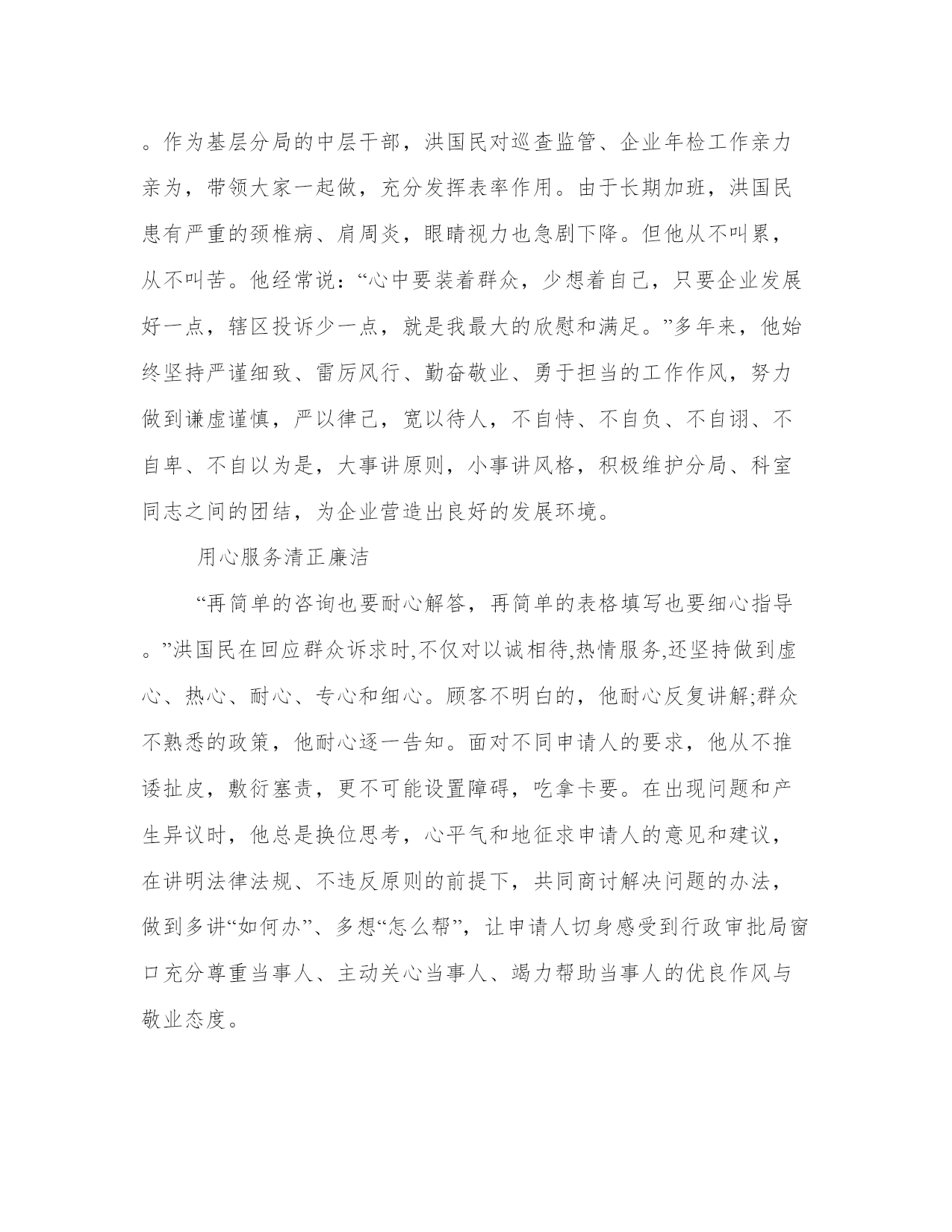 。作为基层分局的中层干部，洪国民对巡查监管、企业年检工作亲力亲为，带领大家一起做，充分发挥表率作用。由于长期加班，洪国民患有严重的颈椎病、肩周炎，眼睛视力也急剧下降。但他从不叫累，从不叫苦。他经常说：“心中要装着群众，少想着自己，只要企业发展好一点，辖区投诉少一点，就是我最大的欣慰和满足。”多年来，他始终坚持严谨细致、雷厉风行、勤奋敬业、勇于担当的工作作风，努力做到谦虚谨慎，严以律己，宽以待人，不自恃、不自负、不自诩、不自卑、不自以为是，大事讲原则，小事讲风格，积极维护分局、科室同志之间的团结，为企业营造出良好的发展环境。

用心服务清正廉洁

“再简单的咨询也要耐心解答，再简单的表格填写也要细心指导。”洪国民在回应群众诉求时,不仅对以诚相待,热情服务,还坚持做到虚心、热心、耐心、专心和细心。顾客不明白的，他耐心反复讲解;群众不熟悉的政策，他耐心逐一告知。面对不同申请人的要求，他从不推诿扯皮，敷衍塞责，更不可能设置障碍，吃拿卡要。在出现问题和产生异议时，他总是换位思考，心平气和地征求申请人的意见和建议，在讲明法律法规、不违反原则的前提下，共同商讨解决问题的办法，做到多讲“如何办”、多想“怎么帮”，让申请人切身感受到行政审批局窗口充分尊重当事人、主动关心当事人、竭力帮助当事人的优良作风与敬业态度。